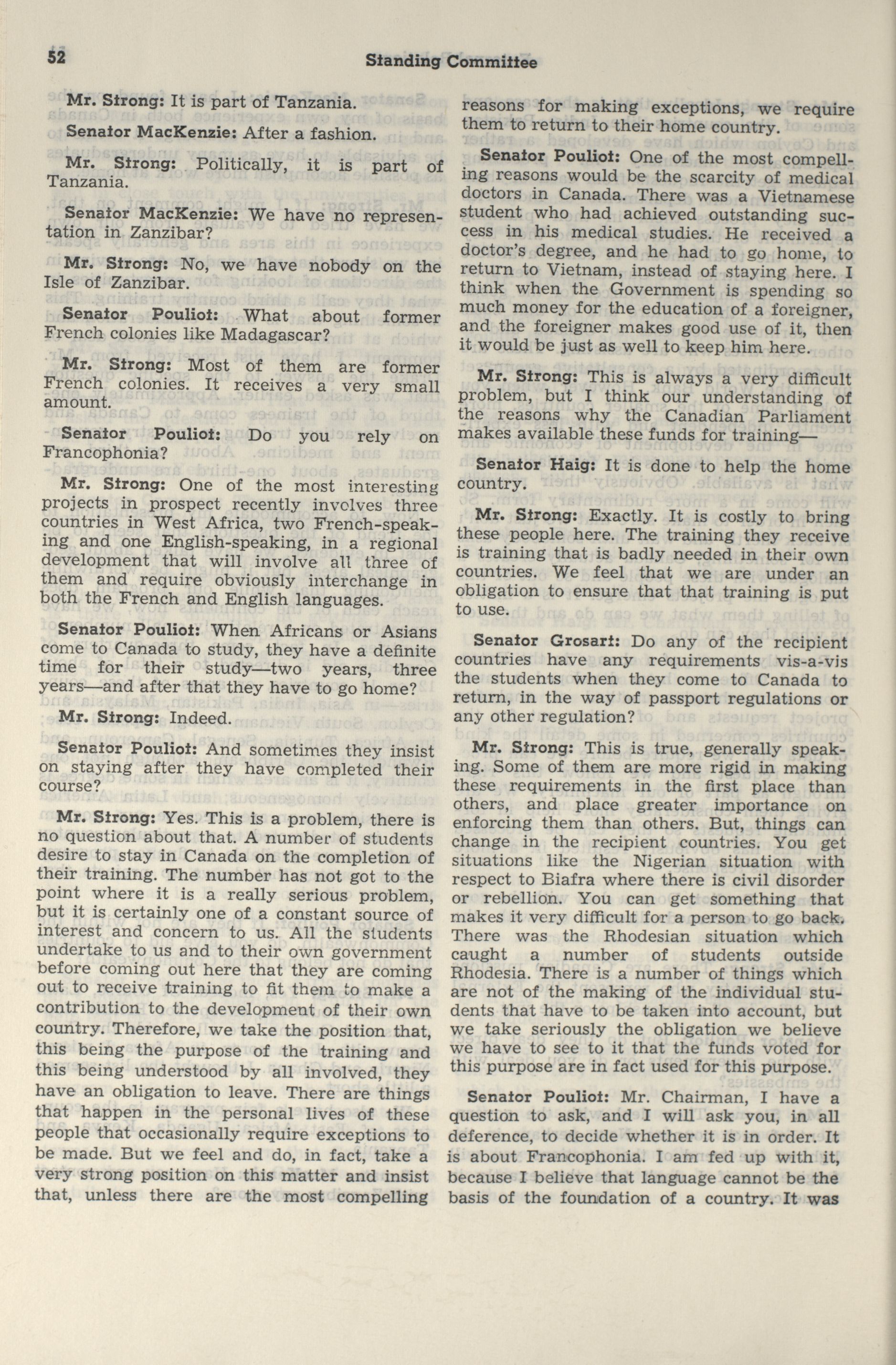 52 Standing Committee

Mr. Strong: It is part of Tanzania.

Senator MacKenzie: After a fashion.

Mr. Strong: Politically, it is part of Tanzania.

Senator MacKenzie: We have no representation in Zanzibar?

Mr. Strong: No, we have nobody on the Isle of Zanzibar.

Senator Pouliot: What about former French colonies like Madagascar?

Mr. Strong: Most of them are former French colonies. It receives a very small amount.

Senator Pouliot: Do you rely on Francophonia?

Mr. Strong: One of the most interesting projects in prospect recently involves three countries in West Africa, two French-speaking and one English-speaking, in a regional development that will involve all three of them and require obviously interchange in both the French and English languages.

Senator Pouliot: When Africans or Asians come to Canada to study, they have a definite time for their study—two years, three years—and after that they have to go home?

Mr. Strong: Indeed.

Senator Pouliot: And sometimes they insist on staying after they have completed their course?

Mr. Strong: Yes. This is a problem, there is no question about that. A number of students desire to stay in Canada on the completion of their training. The number has not got to the point where it is a really serious problem, but it is certainly one of a constant source of interest and concern to us. All the students undertake to us and to their own government before coming out here that they are coming out to receive training to fit them to make a contribution to the development of their own country. Therefore, we take the position that, this being the purpose of the training and this being understood by all involved, they have an obligation to leave. There are things that happen in the personal lives of these people that occasionally require exceptions to be made. But we feel and do, in fact, take a very strong position on this matter and insist that, unless there are the most compelling reasons for making exceptions, we require them to return to their home country.

Senator Pouliot: One of the most compelling reasons would be the scarcity of medical doctors in Canada. There was a Vietnamese student who had achieved outstanding success in his medical studies. He received a doctor's degree, and he had to go home, to return to Vietnam, instead of staying here. I think when the Government is spending so much money for the education of a foreigner, and the foreigner makes good use of it, then it would be just as well to keep him here.

Mr. Strong: This is always a very difficult problem, but I think our understanding of the reasons why the Canadian Parliament makes available these funds for training—

Senator Haig: It is done to help the home country.

Mr. Strong: Exactly. It is costly to bring these people here. The training they receive is training that is badly needed in their own countries. We feel that we are under an obligation to ensure that that training is put to use.

Senator Grosart: Do any of the recipient countries have any requirements vis-a-vis the students when they come to Canada to return, in the way of passport regulations or any other regulation?

Mr. Strong: This is true, generally speaking. Some of them are more rigid in making these requirements in the first place than others, and place greater importance on enforcing them than others. But, things can change in the recipient countries. You get situations like the Nigerian situation with respect to Biafra where there is civil disorder or rebellion. You can get something that makes it very difficult for a person to go back. There was the Rhodesian situation which caught a number of students outside Rhodesia. There is a number of things which are not of the making of the individual students that have to be taken into account, but we take seriously the obligation we believe we have to see to it that the funds voted for this purpose are in fact used for this purpose.

Senator Pouliot: Mr. Chairman, I have a question to ask, and I will ask you, in all deference, to decide whether it is in order. It is about Francophonia. I am fed up with it, because I believe that language cannot be the basis of the foundation of a country. It was